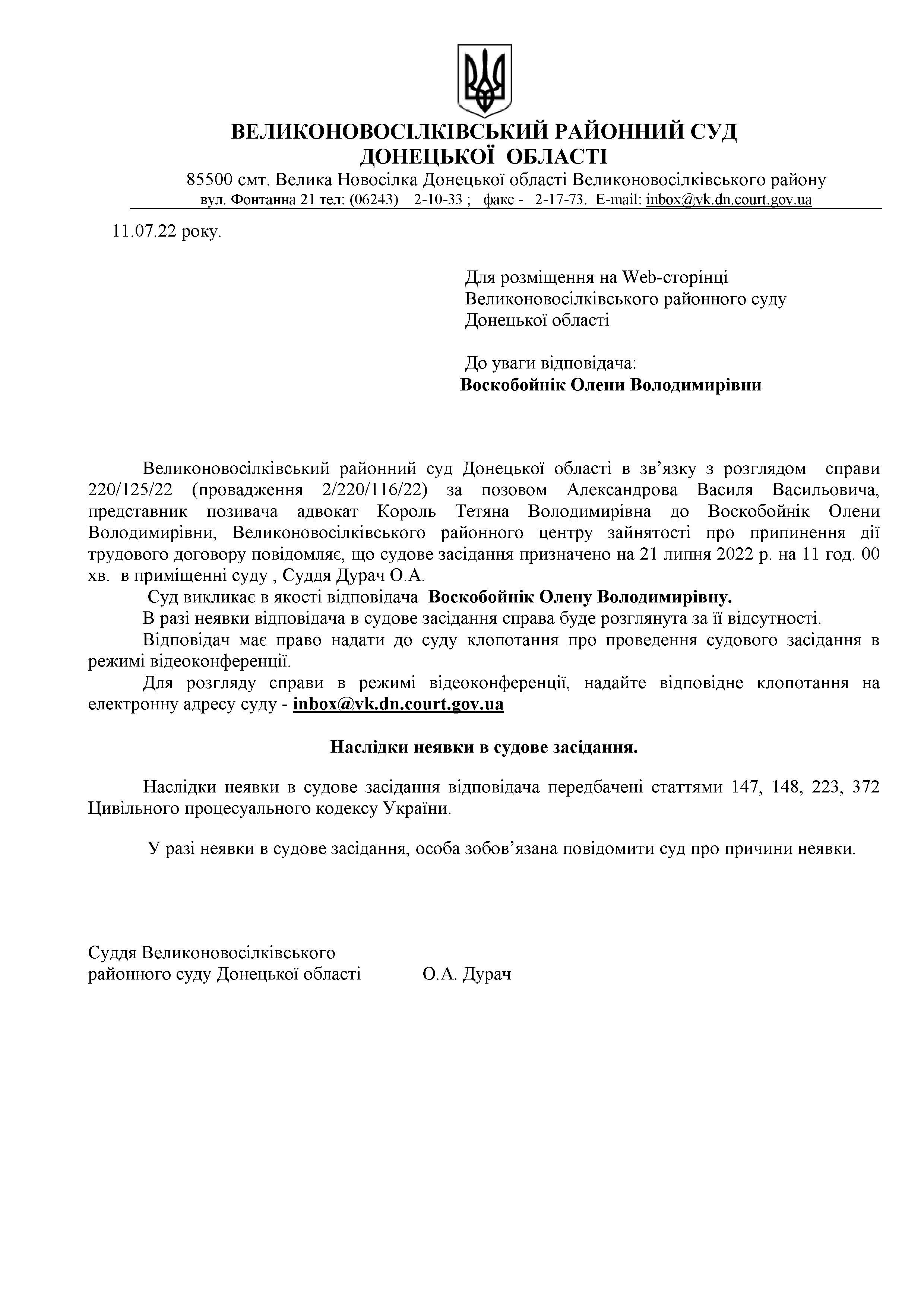 ВЕЛИКОНОВОСІЛКІВСЬКИЙ РАЙОННИЙ СУД
ДОНЕЦЬКОЇ ОБЛАСТІ
85500 смт. Велика Новосілка Донецької області Великоновосілківського району
вул. Фонтанна 21 тел: (06243) 2-10-33 ; факс - 2-17-73. E-mail: inbox@vk.dn.court.gov.ua

11.07.22 року.

Для розміщення на Web-сторінці Великоновосілківського районного суду Донецької області

До уваги відповідача:
Воскобойнік Олени Володимирівни

Великоновосілківський районний суд Донецької області в зв'язку з розглядом справи 220/125/22 (провадження 2/220/116/22) за позовом Александрова Василя Васильовича, представник позивача адвокат Король Тетяна Володимирівна до Воскобойнік Олени Володимирівни, Великоновосілківського районного центру зайнятості про припинення дії трудового договору повідомляє, що судове засідання призначено на 21 липня 2022 р. на 11 год. 00 хв. в приміщенні суду , Суддя Дурач О.А.

Суд викликає в якості відповідача Воскобойнік Олену Володимирівну.

В разі неявки відповідача в судове засідання справа буде розглянута за її відсутності.

Відповідач має право надати до суду клопотання про проведення судового засідання в режимі відеоконференції.

Для розгляду справи в режимі відеоконференції, надайте відповідне клопотання на електронну адресу суду - inbox@vk.dn.court.gov.ua

Наслідки неявки в судове засідання.

Наслідки неявки в судове засідання відповідача передбачені статтями 147, 148, 223, 372 Цивільного процесуального кодексу України.

У разі неявки в судове засідання, особа зобов'язана повідомити суд про причини неявки.

Суддя Великоновосілківського районного суду Донецької області О.А. Дурач